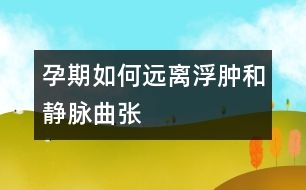 孕期如何远离浮肿和静脉曲张